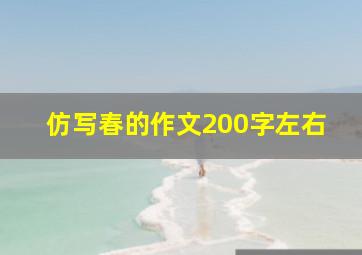 仿写春的作文200字左右